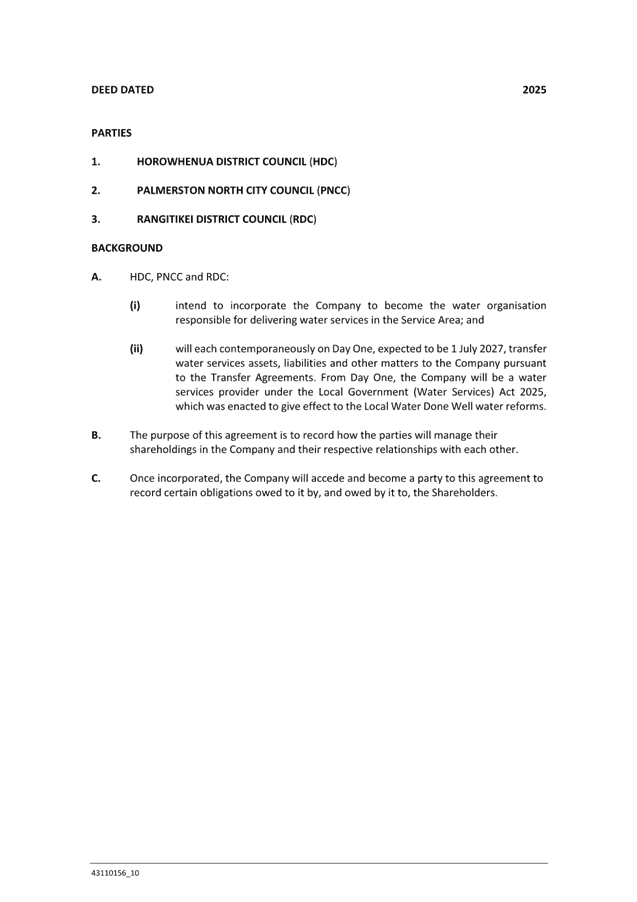 DEED DATED 2025

PARTIES

1. HOROWHENUA DISTRICT COUNCIL (HDC)

2. PALMERSTON NORTH CITY COUNCIL (PNCC)

3. RANGITIKEI DISTRICT COUNCIL (RDC)

BACKGROUND

A. HDC, PNCC and RDC:

(i) intend to incorporate the Company to become the water organisation responsible for delivering water services in the Service Area; and

(ii) will each contemporaneously on Day One, expected to be 1 July 2027, transfer water services assets, liabilities and other matters to the Company pursuant to the Transfer Agreements. From Day One, the Company will be a water services provider under the Local Government (Water Services) Act 2025, which was enacted to give effect to the Local Water Done Well water reforms.

B. The purpose of this agreement is to record how the parties will manage their shareholdings in the Company and their respective relationships with each other.

C. Once incorporated, the Company will accede and become a party to this agreement to record certain obligations owed to it by, and owed by it to, the Shareholders.

43110156_10